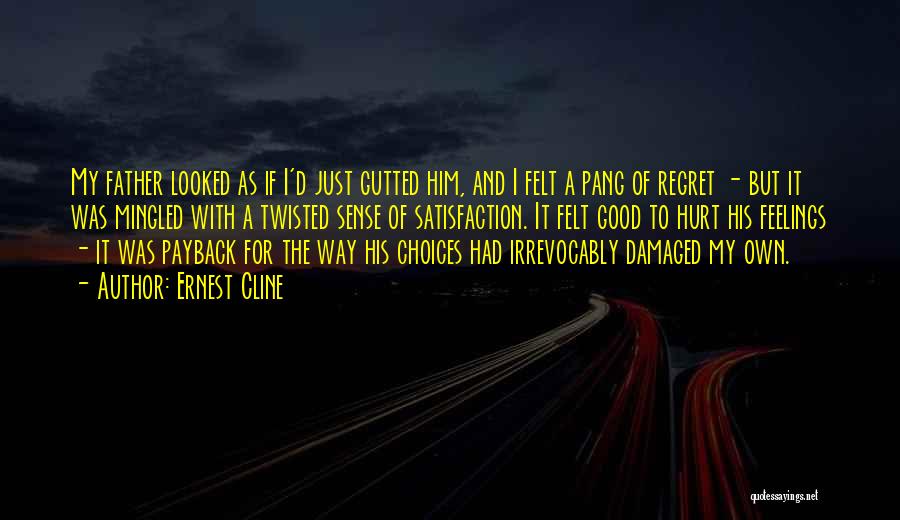 My father looked as if I'd just gutted him, and I felt a pang of regret - but it was mingled with a twisted sense of satisfaction. It felt good to hurt his feelings - it was payback for the way his choices had irrevocably damaged my own.
- Author: Ernest Cline

quotessayings.net